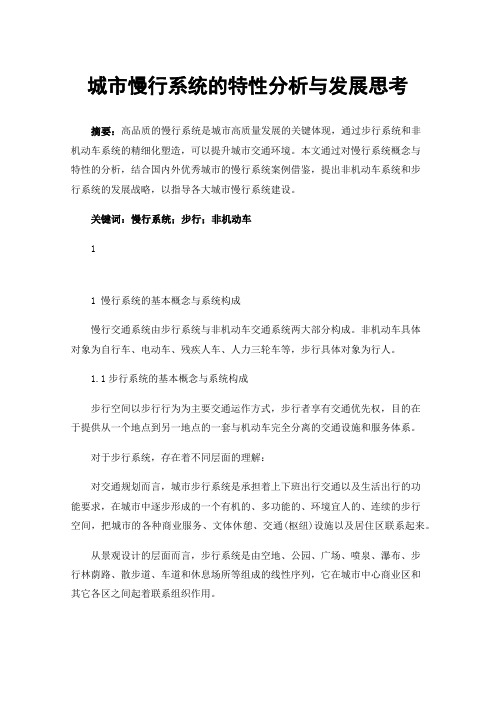 城市慢行系统的特性分析与发展思考

摘要：高品质的慢行系统是城市高质量发展的关键体现，通过步行系统和非机动车系统的精细化塑造，可以提升城市交通环境。本文通过对慢行系统概念与特性的分析，结合国内外优秀城市的慢行系统案例借鉴，提出非机动车系统和步行系统的发展战略，以指导各大城市慢行系统建设。

关键词：慢行系统；步行；非机动车

1

1 慢行系统的基本概念与系统构成

慢行交通系统由步行系统与非机动车交通系统两大部分构成。非机动车具体对象为自行车、电动车、残疾人车、人力三轮车等，步行具体对象为行人。

1.1 步行系统的基本概念与系统构成

步行空间以步行行为为主要交通运作方式，步行者享有交通优先权，目的在于提供从一个地点到另一地点的一套与机动车完全分离的交通设施和服务体系。

对于步行系统，存在着不同层面的理解：

对交通规划而言，城市步行系统是承担着上下班出行交通以及生活出行的功能要求，在城市中逐步形成的一个有机的、多功能的、环境宜人的、连续的步行空间，把城市的各种商业服务、文体休憩、交通(枢纽)设施以及居住区联系起来。

从景观设计的层面而言，步行系统是由空地、公园、广场、喷泉、瀑布、步行林荫路、散步道、车道和休息场所等组成的线性序列，它在城市中心商业区和其它各区之间起着联系组织作用。